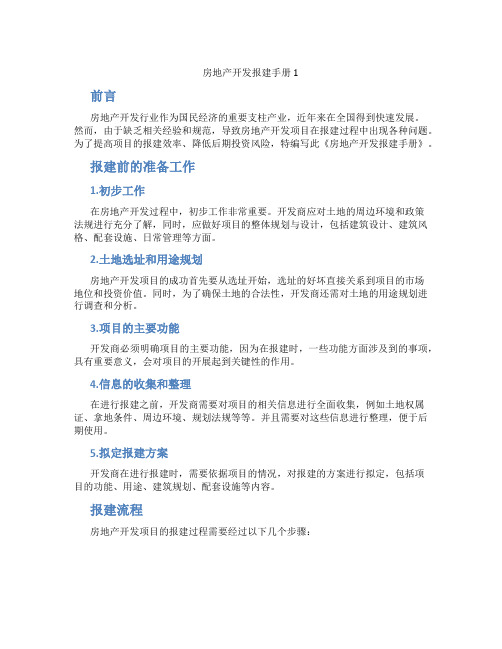 房地产开发报建手册 1

前言

房地产开发行业作为国民经济的重要支柱产业，近年来在全国得到快速发展。然而，由于缺乏相关经验和规范，导致房地产开发项目在报建过程中出现各种问题。为了提高项目的报建效率、降低后期投资风险，特编写此《房地产开发报建手册》。

报建前的准备工作

1.初步工作

在房地产开发过程中，初步工作非常重要。开发商应对土地的周边环境和政策法规进行充分了解，同时，应做好项目的整体规划与设计，包括建筑设计、建筑风格、配套设施、日常管理等方面。

2.土地选址和用途规划

房地产开发项目的成功首先要从选址开始，选址的好坏直接关系到项目的市场地位和投资价值。同时，为了确保土地的合法性，开发商还需对土地的用途规划进行调查和分析。

3.项目的主要功能

开发商必须明确项目的主要功能，因为在报建时，一些功能方面涉及到的事项，具有重要意义，会对项目的开展起到关键性的作用。

4.信息的收集和整理

在进行报建之前，开发商需要对项目的相关信息进行全面收集，例如土地权属证、拿地条件、周边环境、规划法规等等。并且需要对这些信息进行整理，便于后期使用。

5.拟定报建方案

开发商在进行报建时，需要依据项目的情况，对报建的方案进行拟定，包括项目的功能、用途、建筑规划、配套设施等内容。

报建流程

房地产开发项目的报建过程需要经过以下几个步骤：